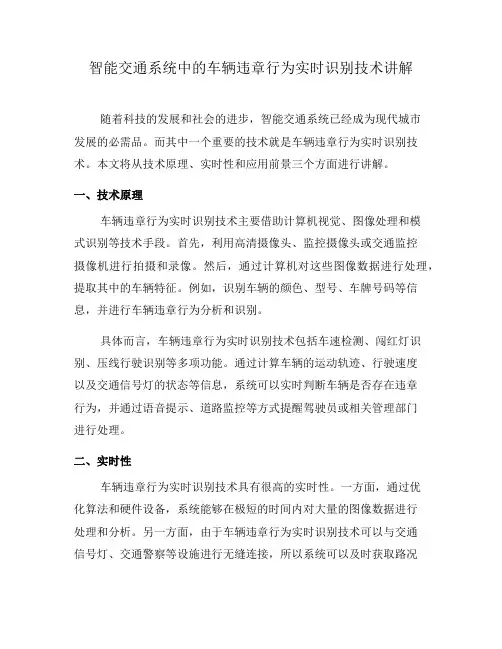 智能交通系统中的车辆违章行为实时识别技术讲解

随着科技的发展和社会的进步，智能交通系统已经成为现代城市发展的必需品。而其中一个重要的技术就是车辆违章行为实时识别技术。本文将从技术原理、实时性和应用前景三个方面进行讲解。

一、技术原理

车辆违章行为实时识别技术主要借助计算机视觉、图像处理和模式识别等技术手段。首先，利用高清摄像头、监控摄像头或交通监控摄像机进行拍摄和录像。然后，通过计算机对这些图像数据进行处理，提取其中的车辆特征。例如，识别车辆的颜色、型号、车牌号码等信息，并进行车辆违章行为分析和识别。

具体而言，车辆违章行为实时识别技术包括车速检测、闯红灯识别、压线行驶识别等多项功能。通过计算车辆的运动轨迹、行驶速度以及交通信号灯的状态等信息，系统可以实时判断车辆是否存在违章行为，并通过语音提示、道路监控等方式提醒驾驶员或相关管理部门进行处理。

二、实时性

车辆违章行为实时识别技术具有很高的实时性。一方面，通过优化算法和硬件设备，系统能够在极短的时间内对大量的图像数据进行处理和分析。另一方面，由于车辆违章行为实时识别技术可以与交通信号灯、交通警察等设施进行无缝连接，所以系统可以及时获取路况